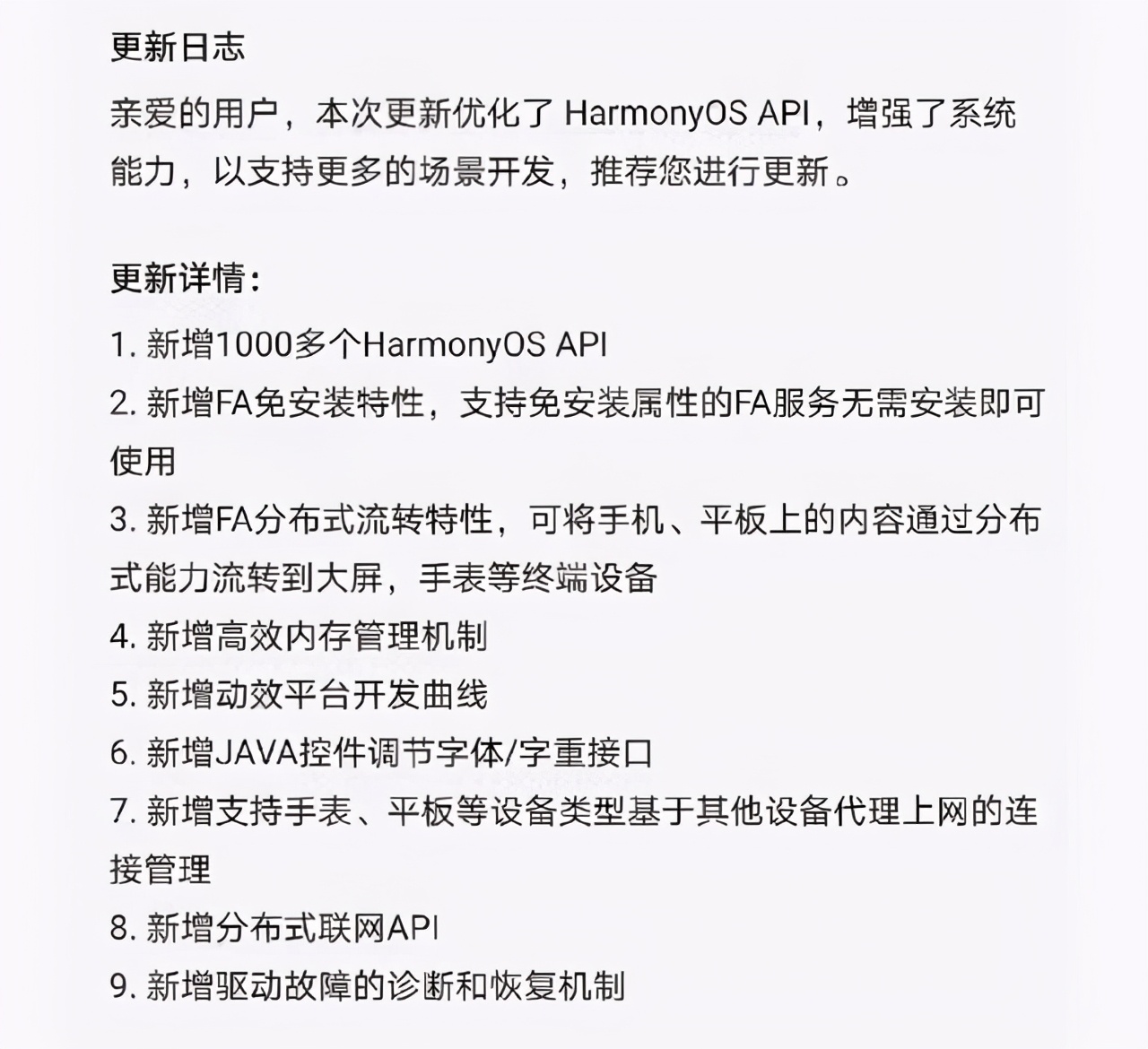 更新日志

亲爱的用户，本次更新优化了 HarmonyOS API，增强了系统能力，以支持更多的场景开发，推荐您进行更新。

更新详情：

1. 新增1000多个HarmonyOS API
2. 新增FA免安装特性，支持免安装属性的FA服务无需安装即可使用
3. 新增FA分布式流转特性，可将手机、平板上的内容通过分布式能力流转到大屏，手表等终端设备
4. 新增高效内存管理机制
5. 新增动效平台开发曲线
6. 新增JAVA控件调节字体/字重接口
7. 新增支持手表、平板等设备类型基于其他设备代理上网的连接管理
8. 新增分布式联网API
9. 新增驱动故障的诊断和恢复机制